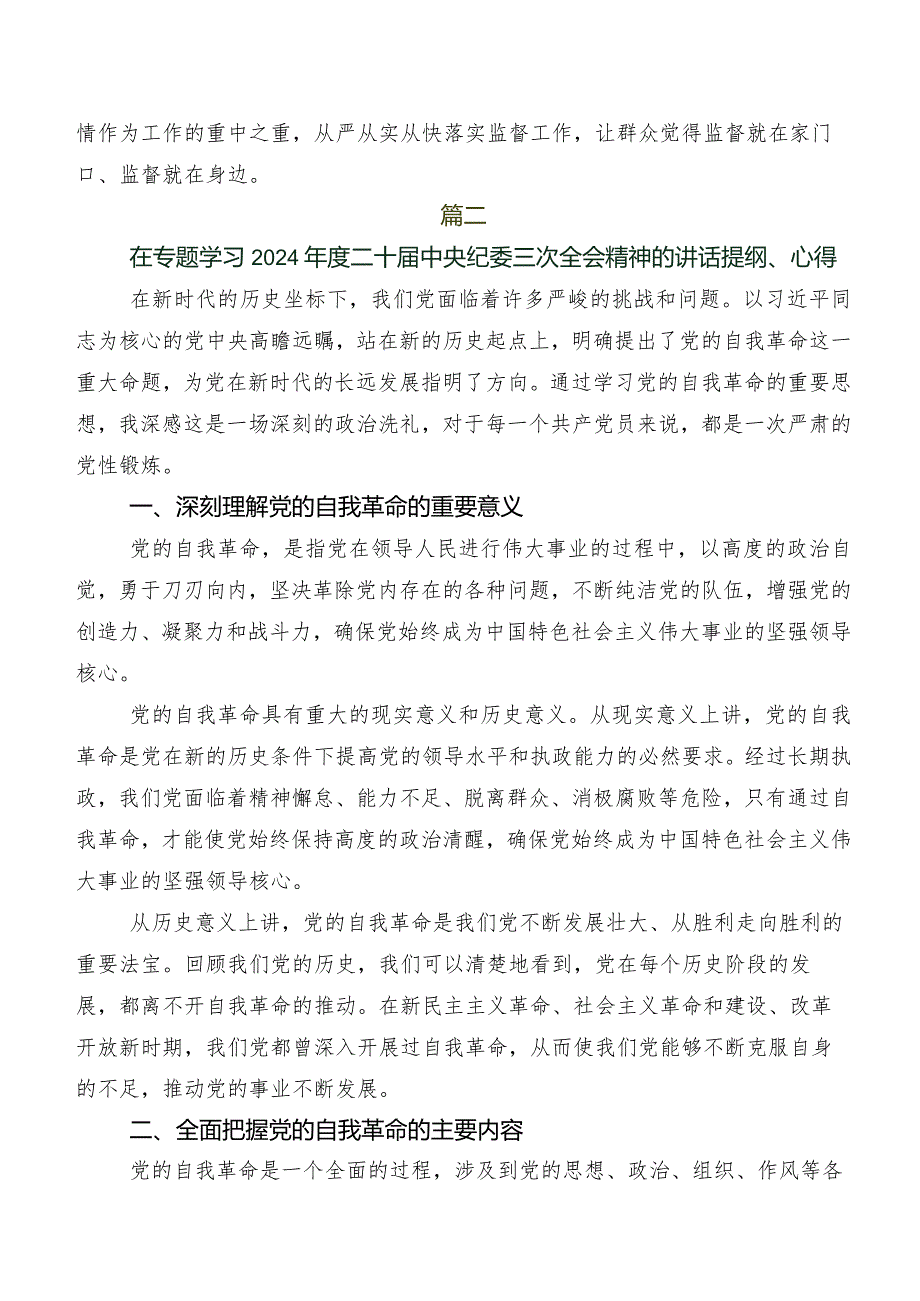 情作为工作的重中之重，从严从实从快落实监督工作，让群众觉得监督就在家门口、监督就在身边。

篇二

在专题学习2024年度二十届中央纪委三次全会精神的讲话提纲、心得

在新时代的历史坐标下，我们党面临着许多严峻的挑战和问题。以习近平同志为核心的党中央高瞻远瞩，站在新的历史起点上，明确提出了党的自我革命这一重大命题，为党在新时代的长远发展指明了方向。通过学习党的自我革命的重要思想，我深感这是一场深刻的政治洗礼，对于每一个共产党员来说，都是一次严肃的党性锻炼。

一、深刻理解党的自我革命的重要意义

党的自我革命，是指党在领导人民进行伟大事业的过程中，以高度的政治自觉，勇于刀刃向内，坚决革除党内存在的各种问题，不断纯洁党的队伍，增强党的创造力、凝聚力和战斗力，确保党始终成为中国特色社会主义伟大事业的坚强领导核心。

党的自我革命具有重大的现实意义和历史意义。从现实意义上讲，党的自我革命是党在新的历史条件下提高党的领导水平和执政能力的必然要求。经过长期执政，我们党面临着精神懈怠、能力不足、脱离群众、消极腐败等危险，只有通过自我革命，才能使党始终保持高度的政治清醒，确保党始终成为中国特色社会主义伟大事业的坚强领导核心。

从历史意义上讲，党的自我革命是我们党不断发展壮大、从胜利走向胜利的重要法宝。回顾我们党的历史，我们可以清楚地看到，党在每个历史阶段的发展，都离不开自我革命的推动。在新民主主义革命、社会主义革命和建设、改革开放新时期，我们党都曾深入开展过自我革命，从而使我们党能够不断克服自身的不足，推动党的事业不断发展。

二、全面把握党的自我革命的主要内容

党的自我革命是一个全面的过程，涉及到党的思想、政治、组织、作风等各